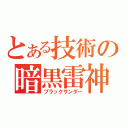 とある技術の
暗黒雷神
ブラックサンダー